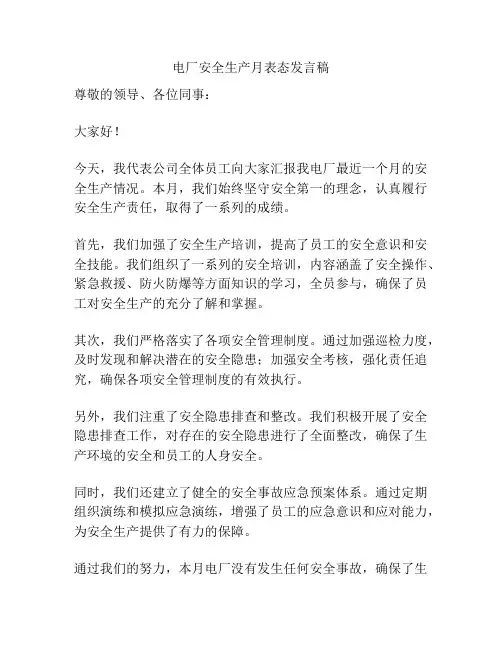 电厂安全生产月表态发言稿

尊敬的领导、各位同事：

大家好！

今天，我代表公司全体员工向大家汇报我电厂最近一个月的安全生产情况。本月，我们始终坚守安全第一的理念，认真履行安全生产责任，取得了一系列的成绩。

首先，我们加强了安全生产培训，提高了员工的安全意识和安全技能。我们组织了一系列的安全培训，内容涵盖了安全操作、紧急救援、防火防爆等方面知识的学习，全员参与，确保了员工对安全生产的充分了解和掌握。

其次，我们严格落实了各项安全管理制度。通过加强巡检力度，及时发现和解决潜在的安全隐患；加强安全考核，强化责任追究，确保各项安全管理制度的有效执行。

另外，我们注重了安全隐患排查和整改。我们积极开展了安全隐患排查工作，对存在的安全隐患进行了全面整改，确保了生产环境的安全和员工的人身安全。

同时，我们还建立了健全的安全事故应急预案体系。通过定期组织演练和模拟应急演练，增强了员工的应急意识和应对能力，为安全生产提供了有力的保障。

通过我们的努力，本月电厂没有发生任何安全事故，确保了生